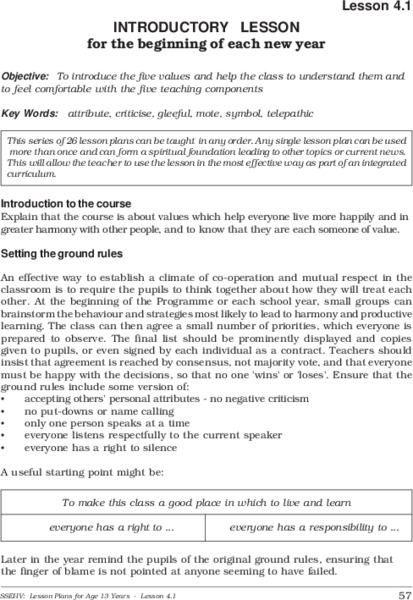 Lesson 4.1

INTRODUCTORY LESSON
for the beginning of each new year

Objective: To introduce the five values and help the class to understand them and to feel comfortable with the five teaching components

Key Words: attribute, criticise, gleeful, mote, symbol, telepathic

This series of 26 lesson plans can be taught in any order. Any single lesson plan can be used more than once and can form a spiritual foundation leading to other topics or current news. This will allow the teacher to use the lesson in the most effective way as part of an integrated curriculum.

Introduction to the course
Explain that the course is about values which help everyone live more happily and in greater harmony with other people, and to know that they are each someone of value.

Setting the ground rules

An effective way to establish a climate of co-operation and mutual respect in the classroom is to require the pupils to think together about how they will treat each other. At the beginning of the Programme or each school year, small groups can brainstorm the behaviour and strategies most likely to lead to harmony and productive learning. The class can then agree a small number of priorities, which everyone is prepared to observe. The final list should be prominently displayed and copies given to pupils, or even signed by each individual as a contract. Teachers should insist that agreement is reached by consensus, not majority vote, and that everyone must be happy with the decisions, so that no one 'wins' or 'loses'. Ensure that the ground rules include some version of:
• accepting others' personal attributes - no negative criticism
• no put-downs or name calling
• only one person speaks at a time
• everyone listens respectfully to the current speaker
• everyone has a right to silence

A useful starting point might be:

| To make this class a good place in which to live and learn | |
|---|---|
| everyone has a right to ... | everyone has a responsibility to ... |

Later in the year remind the pupils of the original ground rules, ensuring that the finger of blame is not pointed at anyone seeming to have failed.

SSEHV: Lesson Plans for Age 13 Years - Lesson 4.1 57